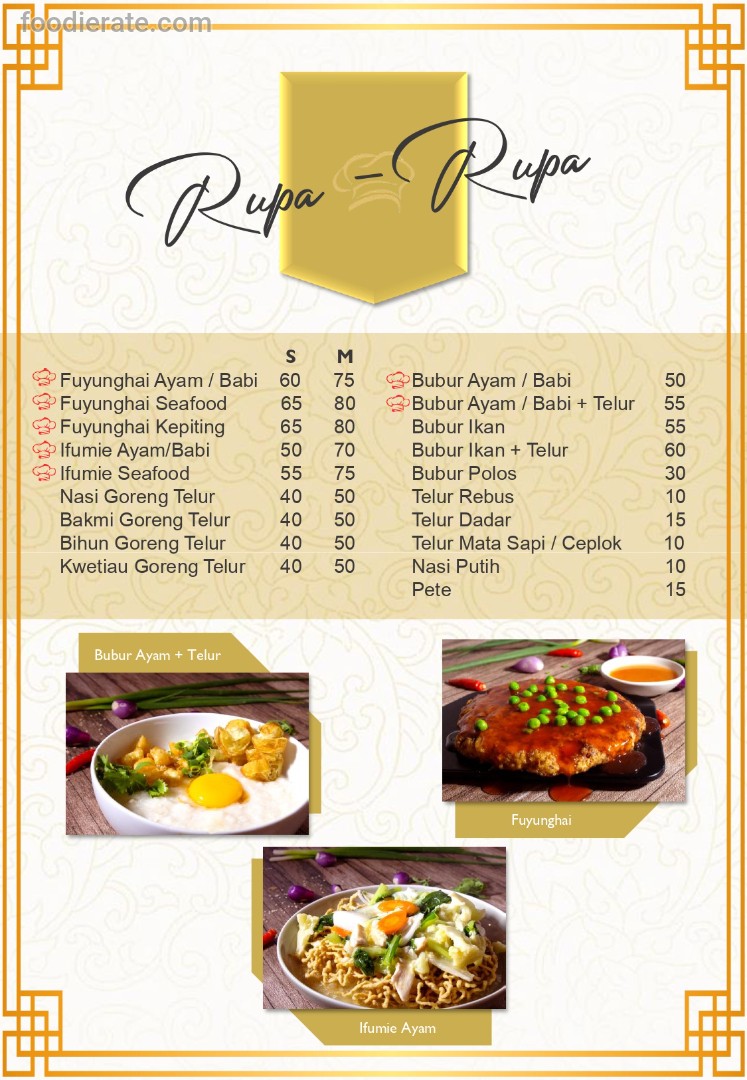 foodierate.com

Rupa - Rupa

| | S | M |
|---|---|---|
| Fuyunghai Ayam / Babi | 60 | 75 |
| Fuyunghai Seafood | 65 | 80 |
| Fuyunghai Kepiting | 65 | 80 |
| Ifumie Ayam/Babi | 50 | 70 |
| Ifumie Seafood | 55 | 75 |
| Nasi Goreng Telur | 40 | 50 |
| Bakmi Goreng Telur | 40 | 50 |
| Bihun Goreng Telur | 40 | 50 |
| Kwetiau Goreng Telur | 40 | 50 |

| | |
|---|---|
| Bubur Ayam / Babi | 50 |
| Bubur Ayam / Babi + Telur | 55 |
| Bubur Ikan | 55 |
| Bubur Ikan + Telur | 60 |
| Bubur Polos | 30 |
| Telur Rebus | 10 |
| Telur Dadar | 15 |
| Telur Mata Sapi / Ceplok | 10 |
| Nasi Putih | 10 |
| Pete | 15 |

Bubur Ayam + Telur

Fuyunghai

Ifumie Ayam